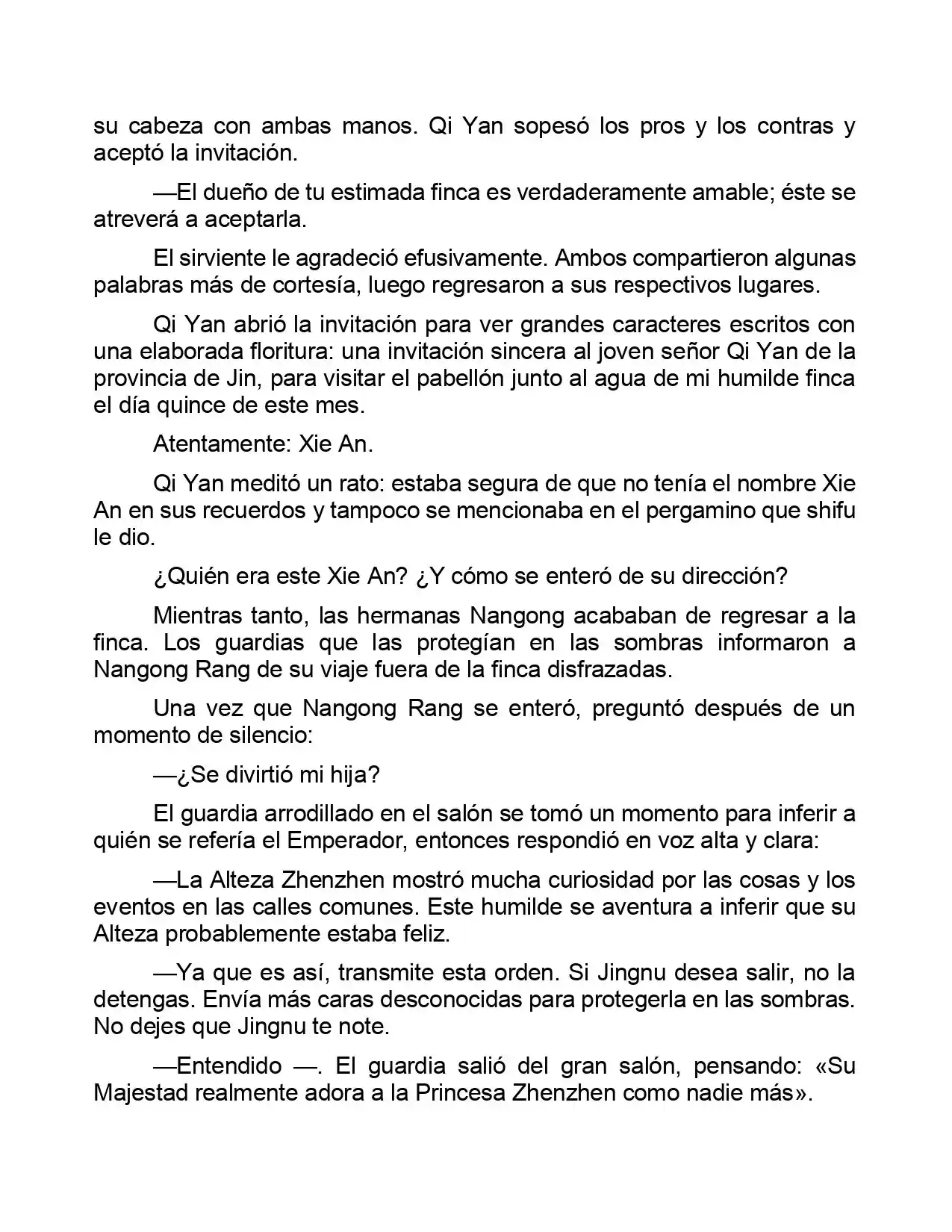 su cabeza con ambas manos. Qi Yan sopesó los pros y los contras y aceptó la invitación.

—El dueño de tu estimada finca es verdaderamente amable; éste se atreverá a aceptarla.

El sirviente le agradeció efusivamente. Ambos compartieron algunas palabras más de cortesía, luego regresaron a sus respectivos lugares.

Qi Yan abrió la invitación para ver grandes caracteres escritos con una elaborada floritura: una invitación sincera al joven señor Qi Yan de la provincia de Jin, para visitar el pabellón junto al agua de mi humilde finca el día quince de este mes.

Atentamente: Xie An.

Qi Yan meditó un rato: estaba segura de que no tenía el nombre Xie An en sus recuerdos y tampoco se mencionaba en el pergamino que shifu le dio.

¿Quién era este Xie An? ¿Y cómo se enteró de su dirección?

Mientras tanto, las hermanas Nangong acababan de regresar a la finca. Los guardias que las protegían en las sombras informaron a Nangong Rang de su viaje fuera de la finca disfrazadas.

Una vez que Nangong Rang se enteró, preguntó después de un momento de silencio:

—¿Se divirtió mi hija?

El guardia arrodillado en el salón se tomó un momento para inferir a quién se refería el Emperador, entonces respondió en voz alta y clara:

—La Alteza Zhenzhen mostró mucha curiosidad por las cosas y los eventos en las calles comunes. Este humilde se aventura a inferir que su Alteza probablemente estaba feliz.

—Ya que es así, transmite esta orden. Si Jingnu desea salir, no la detengas. Envía más caras desconocidas para protegerla en las sombras. No dejes que Jingnu te note.

—Entendido —. El guardia salió del gran salón, pensando: «Su Majestad realmente adora a la Princesa Zhenzhen como nadie más».